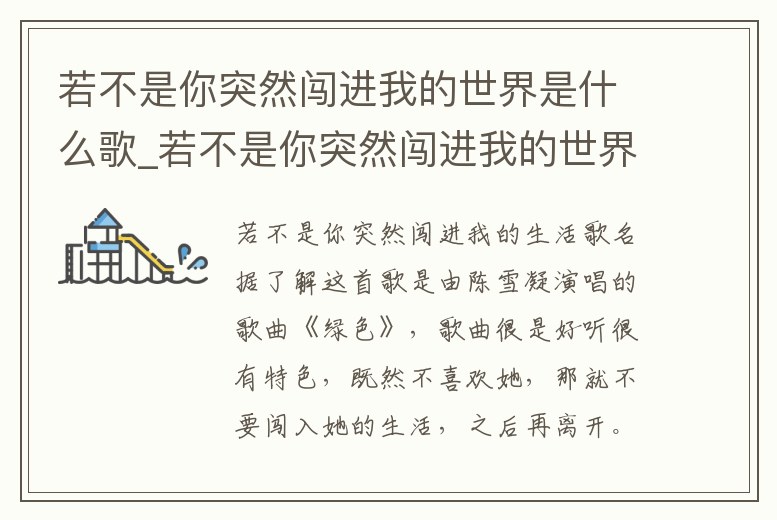 若不是你突然闯进我的世界是什么歌_若不是你突然闯进我的世界

若不是你突然闯进我的生活歌名据了解这首歌是由陈雪凝演唱的歌曲《绿色》，歌曲很是好听很有特色，既然不喜欢她，那就不要闯入她的生活，之后再离开。